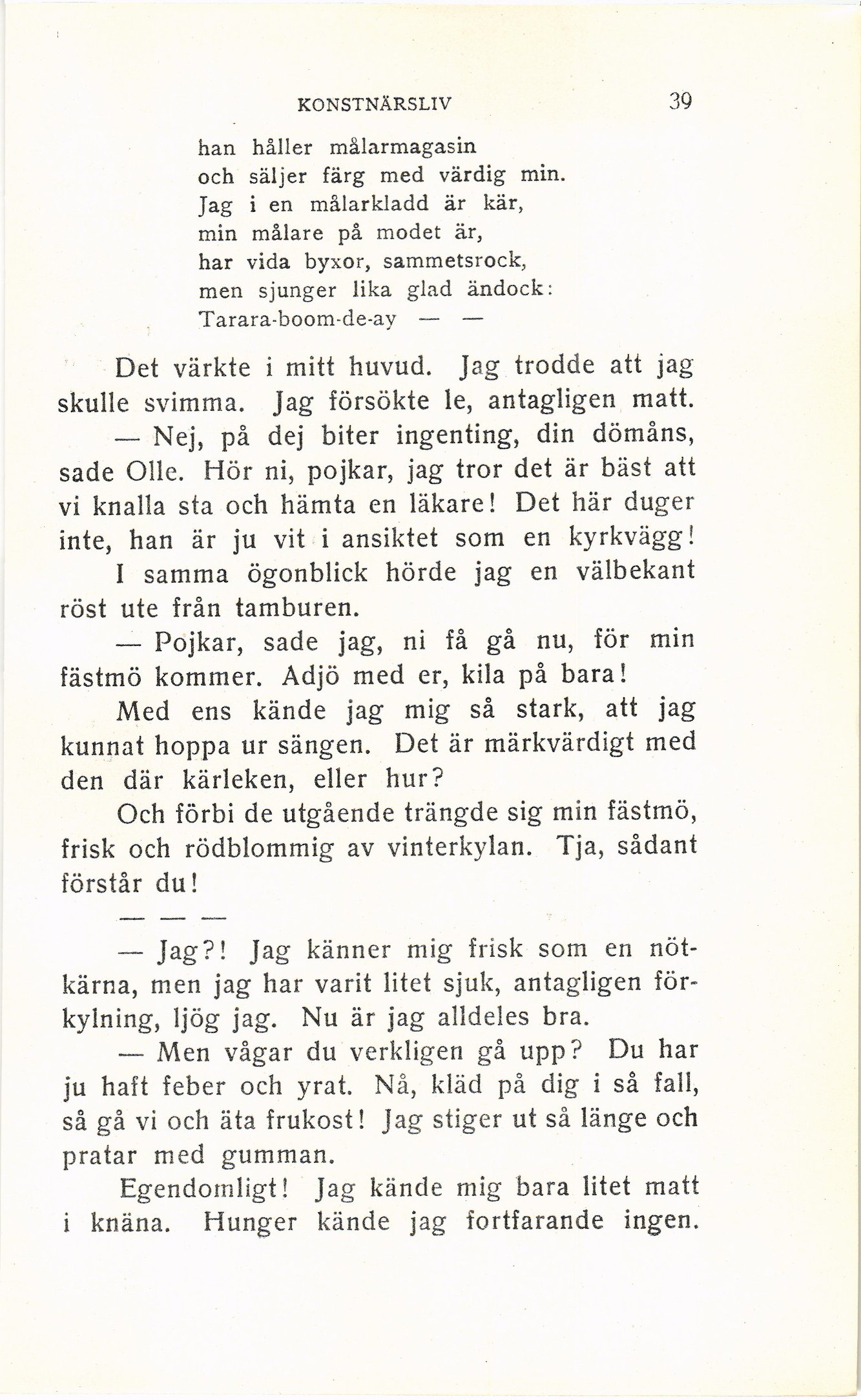 KONSTNÄRSLIV 39

han håller målarmagasin
och säljer färg med värdig min.
Jag i en målarkladd är kär,
min målare på modet är,
har vida byxor, sammetsrock,
men sjunger lika glad ändock:
Tarara-boom-de-ay — —

Det värkte i mitt huvud. Jag trodde att jag skulle svimma. Jag försökte le, antagligen matt.

— Nej, på dej biter ingenting, din dömåns, sade Olle. Hör ni, pojkar, jag tror det är bäst att vi knalla sta och hämta en läkare! Det här duger inte, han är ju vit i ansiktet som en kyrkvägg!

I samma ögonblick hörde jag en välbekant röst ute från tamburen.

— Pojkar, sade jag, ni få gå nu, för min fästmö kommer. Adjö med er, kila på bara!

Med ens kände jag mig så stark, att jag kunnat hoppa ur sängen. Det är märkvärdigt med den där kärleken, eller hur?

Och förbi de utgående trängde sig min fästmö, frisk och rödblommig av vinterkylan. Tja, sådant förstår du!

— — —

— Jag?! Jag känner mig frisk som en nötkärna, men jag har varit litet sjuk, antagligen förkylning, ljög jag. Nu är jag alldeles bra.

— Men vågar du verkligen gå upp? Du har ju haft feber och yrat. Nå, kläd på dig i så fall, så gå vi och äta frukost! Jag stiger ut så länge och pratar med gumman.

Egendomligt! Jag kände mig bara litet matt i knäna. Hunger kände jag fortfarande ingen.